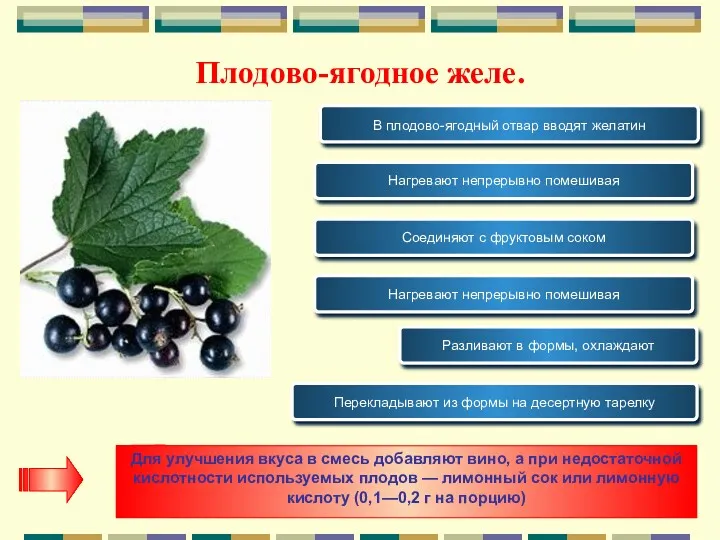 Плодово-ягодное желе.

В плодово-ягодный отвар вводят желатин

Нагревают непрерывно помешивая

Соединяют с фруктовым соком

Нагревают непрерывно помешивая

Разливают в формы, охлаждают

Перекладывают из формы на десертную тарелку

Для улучшения вкуса в смесь добавляют вино, а при недостаточной кислотности используемых плодов — лимонный сок или лимонную кислоту (0,1—0,2 г на порцию)